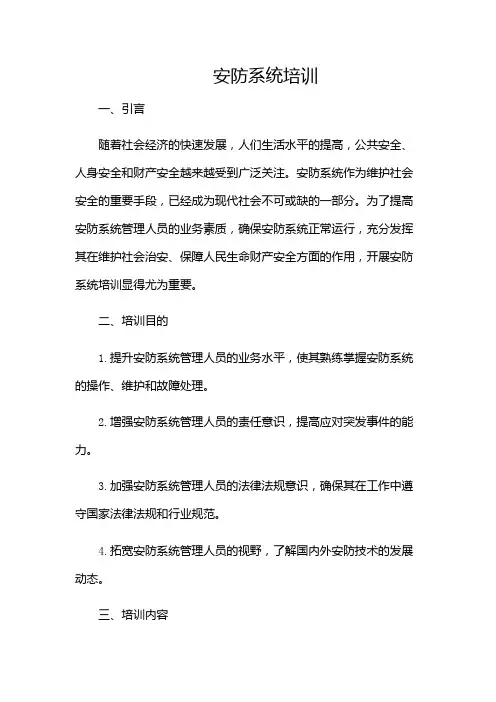 安防系统培训

一、引言

随着社会经济的快速发展，人们生活水平的提高，公共安全、人身安全和财产安全越来越受到广泛关注。安防系统作为维护社会安全的重要手段，已经成为现代社会不可或缺的一部分。为了提高安防系统管理人员的业务素质，确保安防系统正常运行，充分发挥其在维护社会治安、保障人民生命财产安全方面的作用，开展安防系统培训显得尤为重要。

二、培训目的

1. 提升安防系统管理人员的业务水平，使其熟练掌握安防系统的操作、维护和故障处理。

2. 增强安防系统管理人员的责任意识，提高应对突发事件的能力。

3. 加强安防系统管理人员的法律法规意识，确保其在工作中遵守国家法律法规和行业规范。

4. 拓宽安防系统管理人员的视野，了解国内外安防技术的发展动态。

三、培训内容